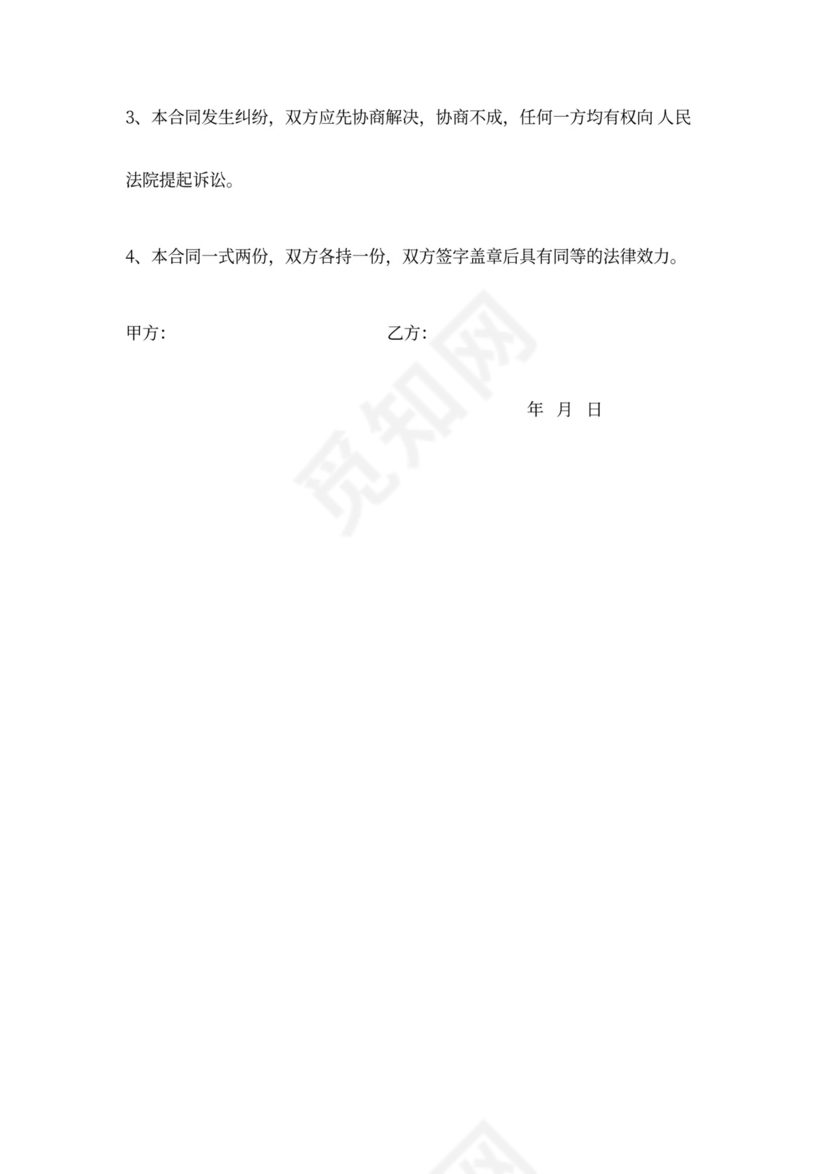 3、本合同发生纠纷，双方应先协商解决，协商不成，任何一方均有权向人民法院提起诉讼。

4、本合同一式两份，双方各持一份，双方签字盖章后具有同等的法律效力。

甲方：	乙方：

年 月 日

觅知网